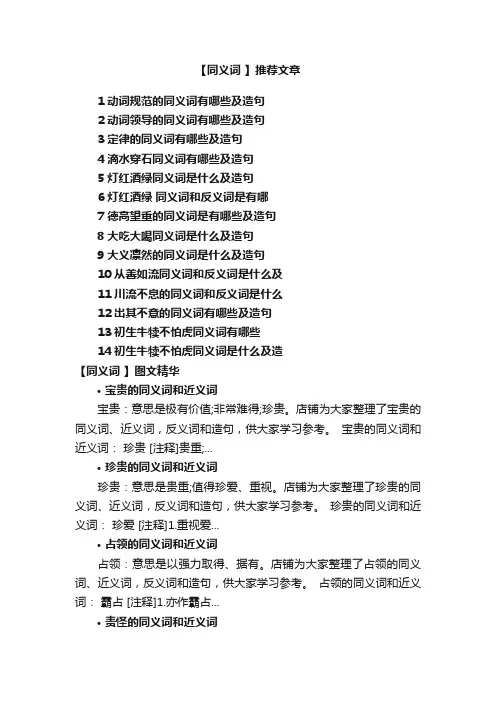 【同义词】推荐文章

1 动词规范的同义词有哪些及造句
2 动词领导的同义词有哪些及造句
3 定律的同义词有哪些及造句
4 滴水穿石同义词有哪些及造句
5 灯红酒绿同义词是什么及造句
6 灯红酒绿 同义词和反义词是有哪
7 德高望重的同义词是有哪些及造句
8 大吃大喝同义词是什么及造句
9 大义凛然的同义词是什么及造句
10 从善如流同义词和反义词是什么及
11 川流不息的同义词和反义词是什么
12 出其不意的同义词有哪些及造句
13 初生牛犊不怕虎同义词有哪些
14 初生牛犊不怕虎同义词是什么及造

【同义词】图文精华

• 宝贵的同义词和近义词

宝贵：意思是极有价值;非常难得;珍贵。店铺为大家整理了宝贵的同义词、近义词，反义词和造句，供大家学习参考。 宝贵的同义词和近义词： 珍贵 [注释]贵重;...

• 珍贵的同义词和近义词

珍贵：意思是贵重;值得珍爱、重视。店铺为大家整理了珍贵的同义词、近义词，反义词和造句，供大家学习参考。 珍贵的同义词和近义词： 珍爱 [注释]1.重视爱...

• 占领的同义词和近义词

占领：意思是以强力取得、据有。店铺为大家整理了占领的同义词、近义词，反义词和造句，供大家学习参考。 占领的同义词和近义词： 霸占 [注释]1.亦作霸占...

• 责怪的同义词和近义词